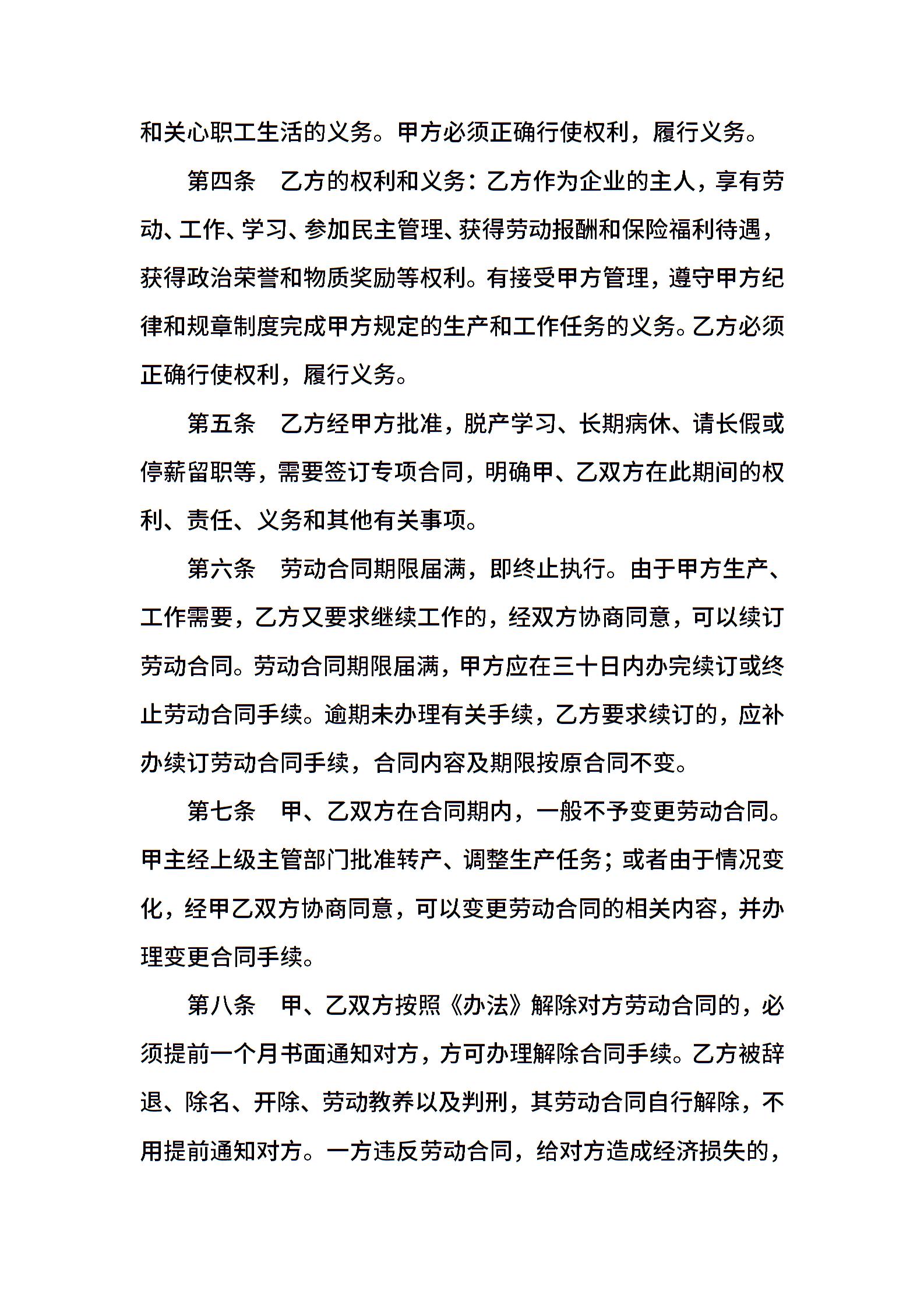 和关心职工生活的义务。甲方必须正确行使权利，履行义务。

第四条　乙方的权利和义务：乙方作为企业的主人，享有劳动、工作、学习、参加民主管理、获得劳动报酬和保险福利待遇，获得政治荣誉和物质奖励等权利。有接受甲方管理，遵守甲方纪律和规章制度完成甲方规定的生产和工作任务的义务。乙方必须正确行使权利，履行义务。

第五条　乙方经甲方批准，脱产学习、长期病休、请长假或停薪留职等，需要签订专项合同，明确甲、乙双方在此期间的权利、责任、义务和其他有关事项。

第六条　劳动合同期限届满，即终止执行。由于甲方生产、工作需要，乙方又要求继续工作的，经双方协商同意，可以续订劳动合同。劳动合同期限届满，甲方应在三十日内办完续订或终止劳动合同手续。逾期未办理有关手续，乙方要求续订的，应补办续订劳动合同手续，合同内容及期限按原合同不变。

第七条　甲、乙双方在合同期内，一般不予变更劳动合同。甲主经上级主管部门批准转产、调整生产任务；或者由于情况变化，经甲乙双方协商同意，可以变更劳动合同的相关内容，并办理变更合同手续。

第八条　甲、乙双方按照《办法》解除对方劳动合同的，必须提前一个月书面通知对方，方可办理解除合同手续。乙方被辞退、除名、开除、劳动教养以及判刑，其劳动合同自行解除，不用提前通知对方。一方违反劳动合同，给对方造成经济损失的，